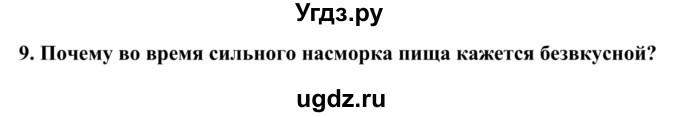 Угдз.ру

9. Почему во время сильного насморка пища кажется безвкусной?

ugdz.ru